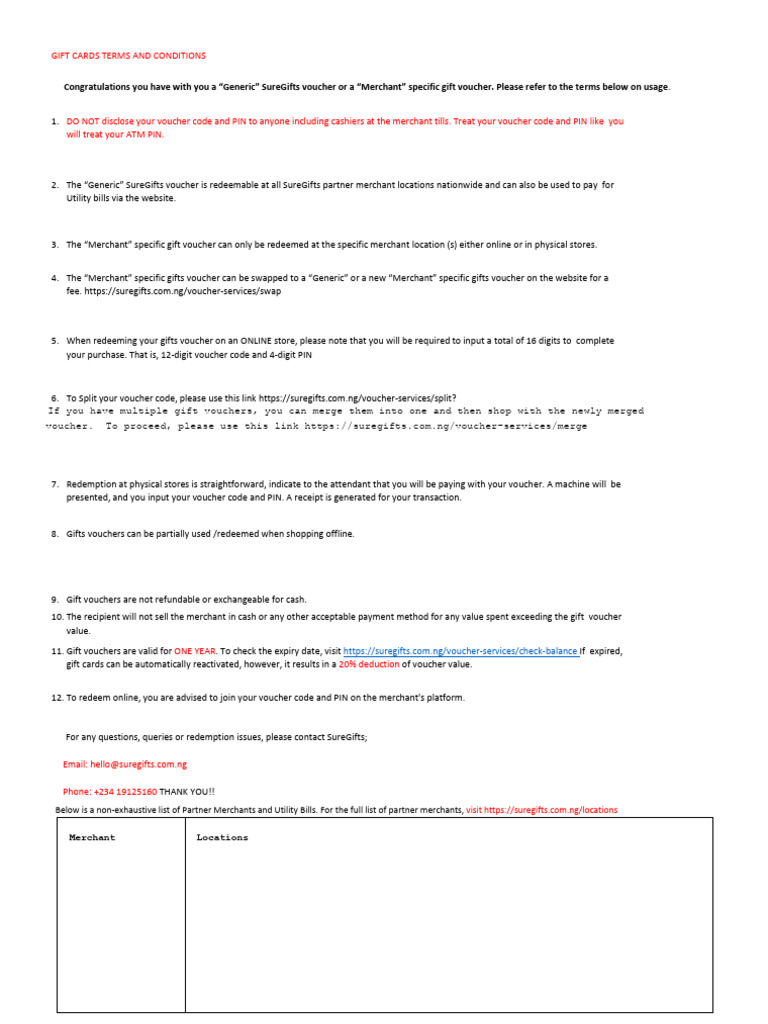 GIFT CARDS TERMS AND CONDITIONS

Congratulations you have with you a "Generic" SureGifts voucher or a "Merchant" specific gift voucher. Please refer to the terms below on usage.

1. DO NOT disclose your voucher code and PIN to anyone including cashiers at the merchant tills. Treat your voucher code and PIN like you will treat your ATM PIN.

2. The "Generic" SureGifts voucher is redeemable at all SureGifts partner merchant locations nationwide and can also be used to pay for Utility bills via the website.

3. The "Merchant" specific gift voucher can only be redeemed at the specific merchant location (s) either online or in physical stores.

4. The "Merchant" specific gifts voucher can be swapped to a "Generic" or a new "Merchant" specific gifts voucher on the website for a fee. https://suregifts.com.ng/voucher-services/swap

5. When redeeming your gifts voucher on an ONLINE store, please note that you will be required to input a total of 16 digits to complete your purchase. That is, 12-digit voucher code and 4-digit PIN

6. To Split your voucher code, please use this link https://suregifts.com.ng/voucher-services/split?
If you have multiple gift vouchers, you can merge them into one and then shop with the newly merged voucher. To proceed, please use this link https://suregifts.com.ng/voucher-services/merge

7. Redemption at physical stores is straightforward, indicate to the attendant that you will be paying with your voucher. A machine will be presented, and you input your voucher code and PIN. A receipt is generated for your transaction.

8. Gifts vouchers can be partially used /redeemed when shopping offline.

9. Gift vouchers are not refundable or exchangeable for cash.
10. The recipient will not sell the merchant in cash or any other acceptable payment method for any value spent exceeding the gift voucher value.
11. Gift vouchers are valid for ONE YEAR. To check the expiry date, visit https://suregifts.com.ng/voucher-services/check-balance If expired, gift cards can be automatically reactivated, however, it results in a 20% deduction of voucher value.

12. To redeem online, you are advised to join your voucher code and PIN on the merchant's platform.

For any questions, queries or redemption issues, please contact SureGifts;

Email: hello@suregifts.com.ng

Phone: +234 19125160 THANK YOU!!
Below is a non-exhaustive list of Partner Merchants and Utility Bills. For the full list of partner merchants, visit https://suregifts.com.ng/locations

| Merchant | Locations |
|---|---|
| | |